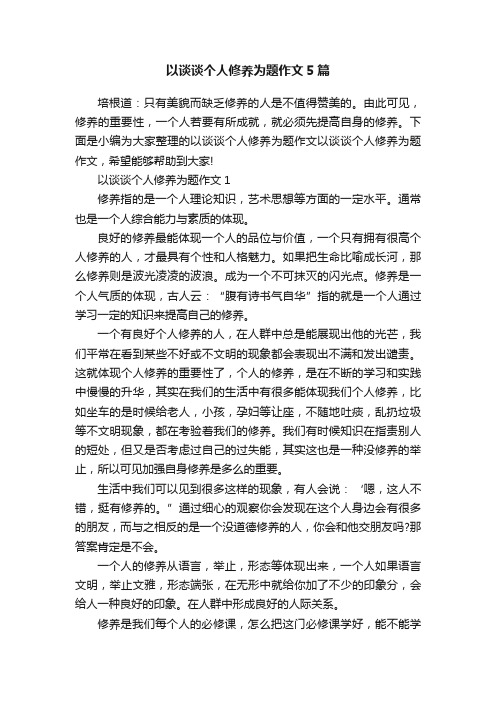 以谈谈个人修养为题作文5篇

培根道：只有美貌而缺乏修养的人是不值得赞美的。由此可见，修养的重要性，一个人若要有所成就，就必须先提高自身的修养。下面是小编为大家整理的以谈谈个人修养为题作文以谈谈个人修养为题作文，希望能够帮助到大家!

以谈谈个人修养为题作文1

修养指的是一个人理论知识，艺术思想等方面的一定水平。通常也是一个人综合能力与素质的体现。

良好的修养最能体现一个人的品位与价值，一个只有拥有很高个人修养的人，才最具有个性和人格魅力。如果把生命比喻成长河，那么修养则是波光凌凌的波浪。成为一个不可抹灭的闪光点。修养是一个人气质的体现，古人云：“腹有诗书气自华”指的就是一个人通过学习一定的知识来提高自己的修养。

一个有良好个人修养的人，在人群中总是能展现出他的光芒，我们平常在看到某些不好或不文明的现象都会表现出不满和发出谴责。这就体现个人修养的重要性了，个人的修养，是在不断的学习和实践中慢慢的升华，其实在我们的生活中有很多能体现我们个人修养，比如坐车的是时候给老人，小孩，孕妇等让座，不随地吐痰，乱扔垃圾等不文明现象，都在考验着我们的修养。我们有时候知识在指责别人的短处，但又是否考虑过自己的过失能，其实这也是一种没修养的举止，所以可见加强自身修养是多么的重要。

生活中我们可以见到很多这样的现象，有人会说：‘嗯，这人不错，挺有修养的。”通过细心的观察你会发现在这个人身边会有很多的朋友，而与之相反的是一个没道德修养的人，你会和他交朋友吗?那答案肯定是不会。

一个人的修养从语言，举止，形态等体现出来，一个人如果语言文明，举止文雅，形态端张，在无形中就给你加了不少的印象分，会给人一种良好的印象。在人群中形成良好的人际关系。

修养是我们每个人的必修课，怎么把这门必修课学好，能不能学